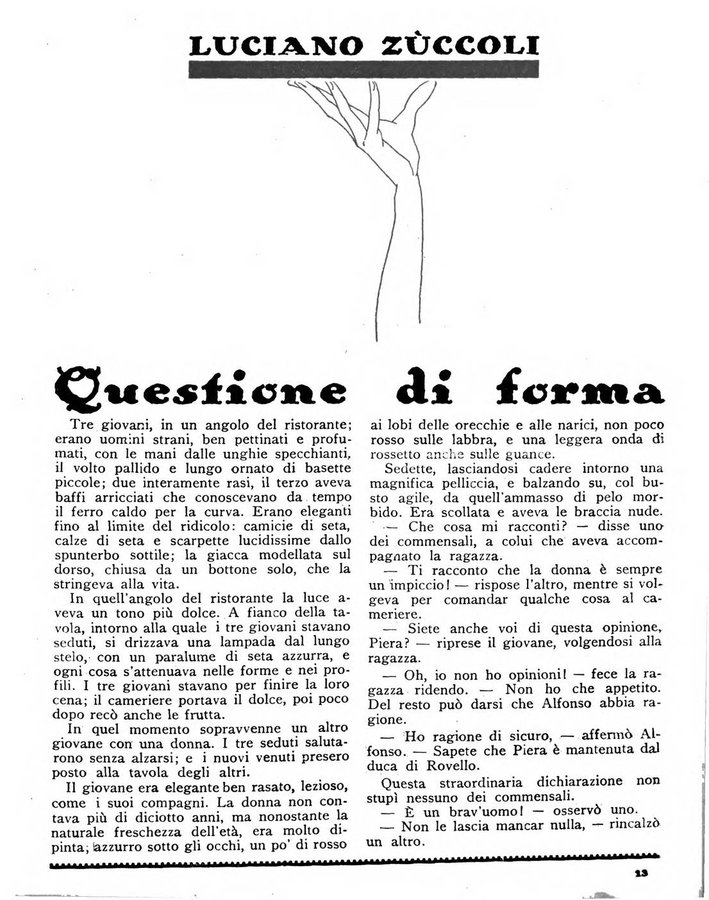 LUCIANO ZÙCCOLI

Questione di forma

Tre giovani, in un angolo del ristorante; erano uomini strani, ben pettinati e profumati, con le mani dalle unghie specchianti, il volto pallido e lungo ornato di basette piccole; due interamente rasi, il terzo aveva baffi arricciati che conoscevano da tempo il ferro caldo per la curva. Erano eleganti fino al limite del ridicolo: camicie di seta, calze di seta e scarpette lucidissime dallo spunterbo sottile; la giacca modellata sul dorso, chiusa da un bottone solo, che la stringeva alla vita.

In quell'angolo del ristorante la luce aveva un tono più dolce. A fianco della tavola, intorno alla quale i tre giovani stavano seduti, si drizzava una lampada dal lungo stelo, con un paralume di seta azzurra, e ogni cosa s'attenuava nelle forme e nei profili. I tre giovani stavano per finire la loro cena; il cameriere portava il dolce, poi poco dopo recò anche le frutta.

In quel momento sopravvenne un altro giovane con una donna. I tre seduti salutarono senza alzarsi; e i nuovi venuti presero posto alla tavola degli altri.

Il giovane era elegante ben rasato, lezioso, come i suoi compagni. La donna non contava più di diciotto anni, ma nonostante la naturale freschezza dell'età, era molto dipinta; azzurro sotto gli occhi, un po' di rosso ai lobi delle orecchie e alle narici, non poco rosso sulle labbra, e una leggera onda di rossetto anche sulle guance.

Sedette, lasciandosi cadere intorno una magnifica pelliccia, e balzando su, col busto agile, da quell'ammasso di pelo morbido. Era scollata e aveva le braccia nude.

— Che cosa mi racconti? — disse uno dei commensali, a colui che aveva accompagnato la ragazza.

— Ti racconto che la donna è sempre un impiccio! — rispose l'altro, mentre si volgeva per comandar qualche cosa al cameriere.

— Siete anche voi di questa opinione, Piera? — riprese il giovane, volgendosi alla ragazza.

— Oh, io non ho opinioni! — fece la ragazza ridendo. — Non ho che appetito. Del resto può darsi che Alfonso abbia ragione.

— Ho ragione di sicuro, — affermò Alfonso. — Sapete che Piera è mantenuta dal duca di Rovello.

Questa straordinaria dichiarazione non stupì nessuno dei commensali.

— È un brav'uomo! — osservò uno.

— Non le lascia mancar nulla, — rincalzò un altro.

13